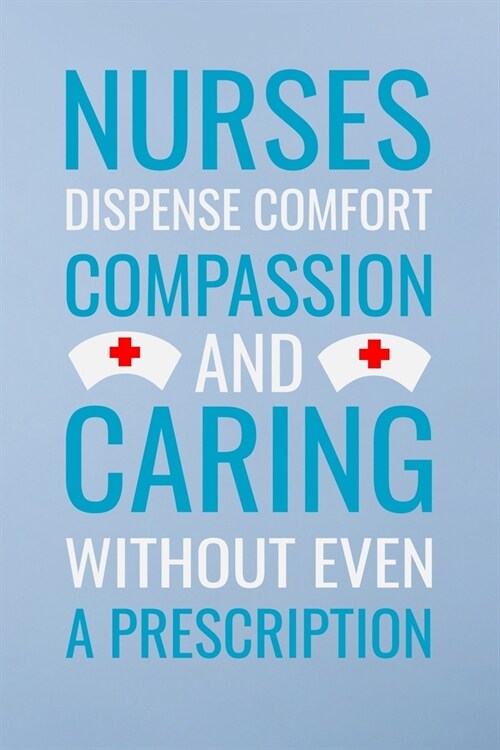 NURSES
DISPENSE COMFORT
COMPASSION
AND
CARING
WITHOUT EVEN
A PRESCRIPTION